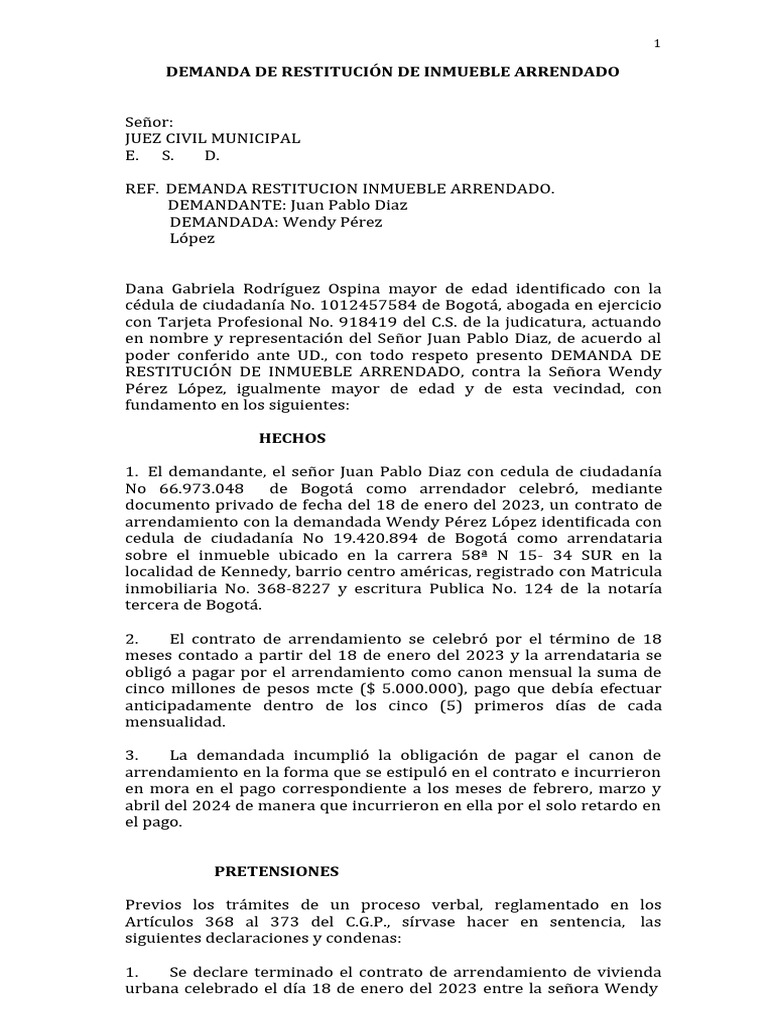 1

DEMANDA DE RESTITUCIÓN DE INMUEBLE ARRENDADO

Señor:
JUEZ CIVIL MUNICIPAL
E. S. D.

REF. DEMANDA RESTITUCION INMUEBLE ARRENDADO.
DEMANDANTE: Juan Pablo Diaz
DEMANDADA: Wendy Pérez López

Dana Gabriela Rodríguez Ospina mayor de edad identificado con la cédula de ciudadanía No. 1012457584 de Bogotá, abogada en ejercicio con Tarjeta Profesional No. 918419 del C.S. de la judicatura, actuando en nombre y representación del Señor Juan Pablo Diaz, de acuerdo al poder conferido ante UD., con todo respeto presento DEMANDA DE RESTITUCIÓN DE INMUEBLE ARRENDADO, contra la Señora Wendy Pérez López, igualmente mayor de edad y de esta vecindad, con fundamento en los siguientes:

HECHOS

1. El demandante, el señor Juan Pablo Diaz con cedula de ciudadanía No 66.973.048 de Bogotá como arrendador celebró, mediante documento privado de fecha del 18 de enero del 2023, un contrato de arrendamiento con la demandada Wendy Pérez López identificada con cedula de ciudadanía No 19.420.894 de Bogotá como arrendataria sobre el inmueble ubicado en la carrera 58ª N 15- 34 SUR en la localidad de Kennedy, barrio centro américas, registrado con Matricula inmobiliaria No. 368-8227 y escritura Publica No. 124 de la notaría tercera de Bogotá.

2. El contrato de arrendamiento se celebró por el término de 18 meses contado a partir del 18 de enero del 2023 y la arrendataria se obligó a pagar por el arrendamiento como canon mensual la suma de cinco millones de pesos mcte ($ 5.000.000), pago que debía efectuar anticipadamente dentro de los cinco (5) primeros días de cada mensualidad.

3. La demandada incumplió la obligación de pagar el canon de arrendamiento en la forma que se estipuló en el contrato e incurrieron en mora en el pago correspondiente a los meses de febrero, marzo y abril del 2024 de manera que incurrieron en ella por el solo retardo en el pago.

PRETENSIONES

Previos los trámites de un proceso verbal, reglamentado en los Artículos 368 al 373 del C.G.P., sírvase hacer en sentencia, las siguientes declaraciones y condenas:

1. Se declare terminado el contrato de arrendamiento de vivienda urbana celebrado el día 18 de enero del 2023 entre la señora Wendy